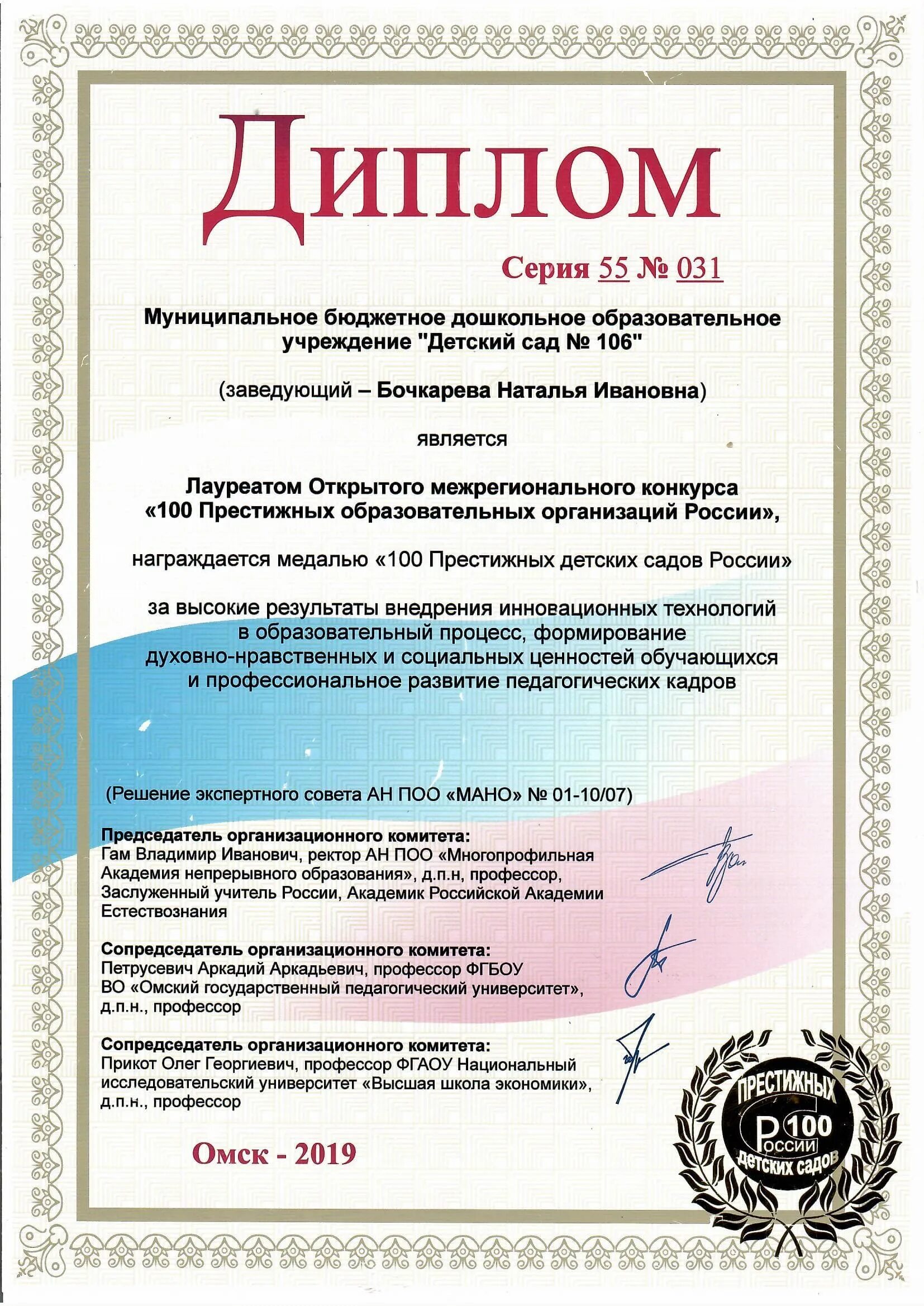 Диплом

Серия 55 № 031

Муниципальное бюджетное дошкольное образовательное учреждение "Детский сад № 106"

(заведующий – Бочкарева Наталья Ивановна)

является

Лауреатом Открытого межрегионального конкурса «100 Престижных образовательных организаций России»,

награждается медалью «100 Престижных детских садов России»

за высокие результаты внедрения инновационных технологий в образовательный процесс, формирование духовно-нравственных и социальных ценностей обучающихся и профессиональное развитие педагогических кадров

(Решение экспертного совета АН ПОО «МАНО» № 01-10/07)

Председатель организационного комитета:
Гам Владимир Иванович, ректор АН ПОО «Многопрофильная Академия непрерывного образования», д.п.н, профессор, Заслуженный учитель России, Академик Российской Академии Естествознания

Сопредседатель организационного комитета:
Петрусевич Аркадий Аркадьевич, профессор ФГБОУ ВО «Омский государственный педагогический университет», д.п.н., профессор

Сопредседатель организационного комитета:
Прикот Олег Георгиевич, профессор ФГАОУ Национальный исследовательский университет «Высшая школа экономики», д.п.н., профессор

Омск - 2019

ПРЕСТИЖНЫХ 100 России детских садов